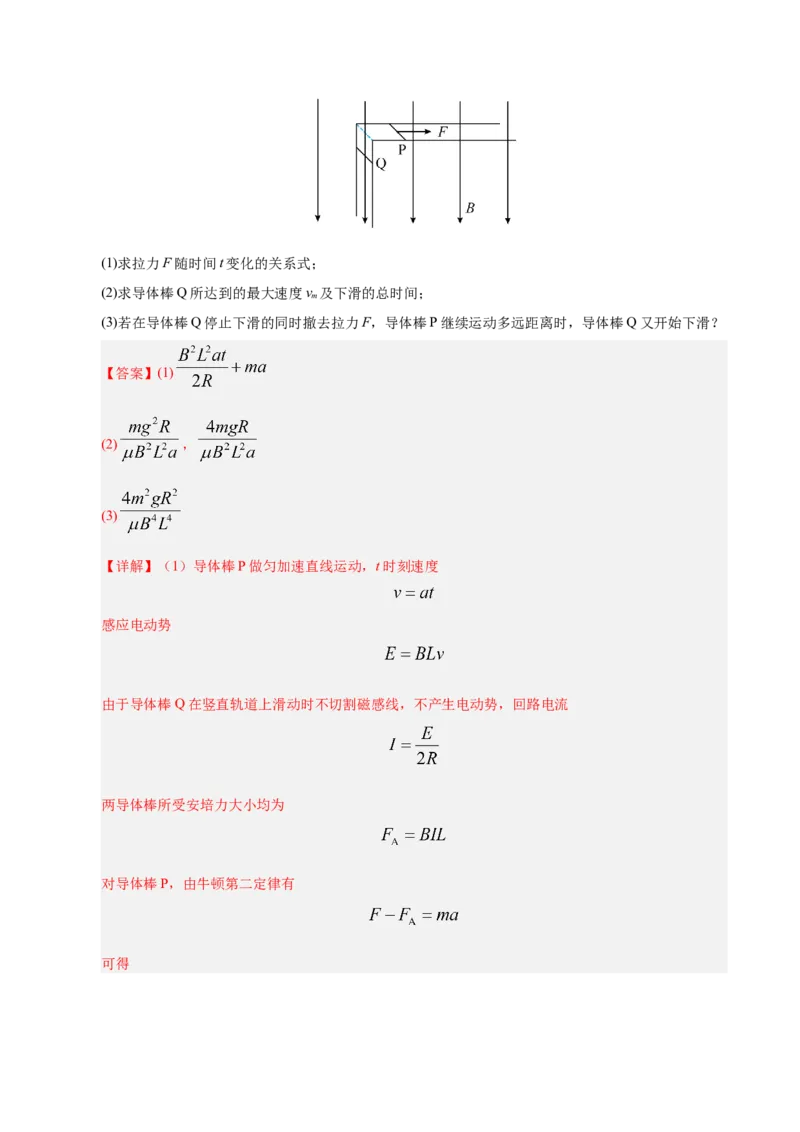 F
P
Q
B

(1)求拉力 $F$ 随时间 $t$ 变化的关系式；

(2)求导体棒 Q 所达到的最大速度 $v_m$ 及下滑的总时间；

(3)若在导体棒 Q 停止下滑的同时撤去拉力 $F$，导体棒 P 继续运动多远距离时，导体棒 Q 又开始下滑？

【答案】(1) $\frac{B^2L^2at}{2R}+ma$

(2) $\frac{mg^2R}{\mu B^2L^2a}$，$\frac{4mgR}{\mu B^2L^2a}$

(3) $\frac{4m^2gR^2}{\mu B^4L^4}$

【详解】（1）导体棒 P 做匀加速直线运动，$t$ 时刻速度

$v=at$

感应电动势

$E=BLv$

由于导体棒 Q 在竖直轨道上滑动时不切割磁感线，不产生电动势，回路电流

$I=\frac{E}{2R}$

两导体棒所受安培力大小均为

$F_A=BIL$

对导体棒 P，由牛顿第二定律有

$F-F_A=ma$

可得